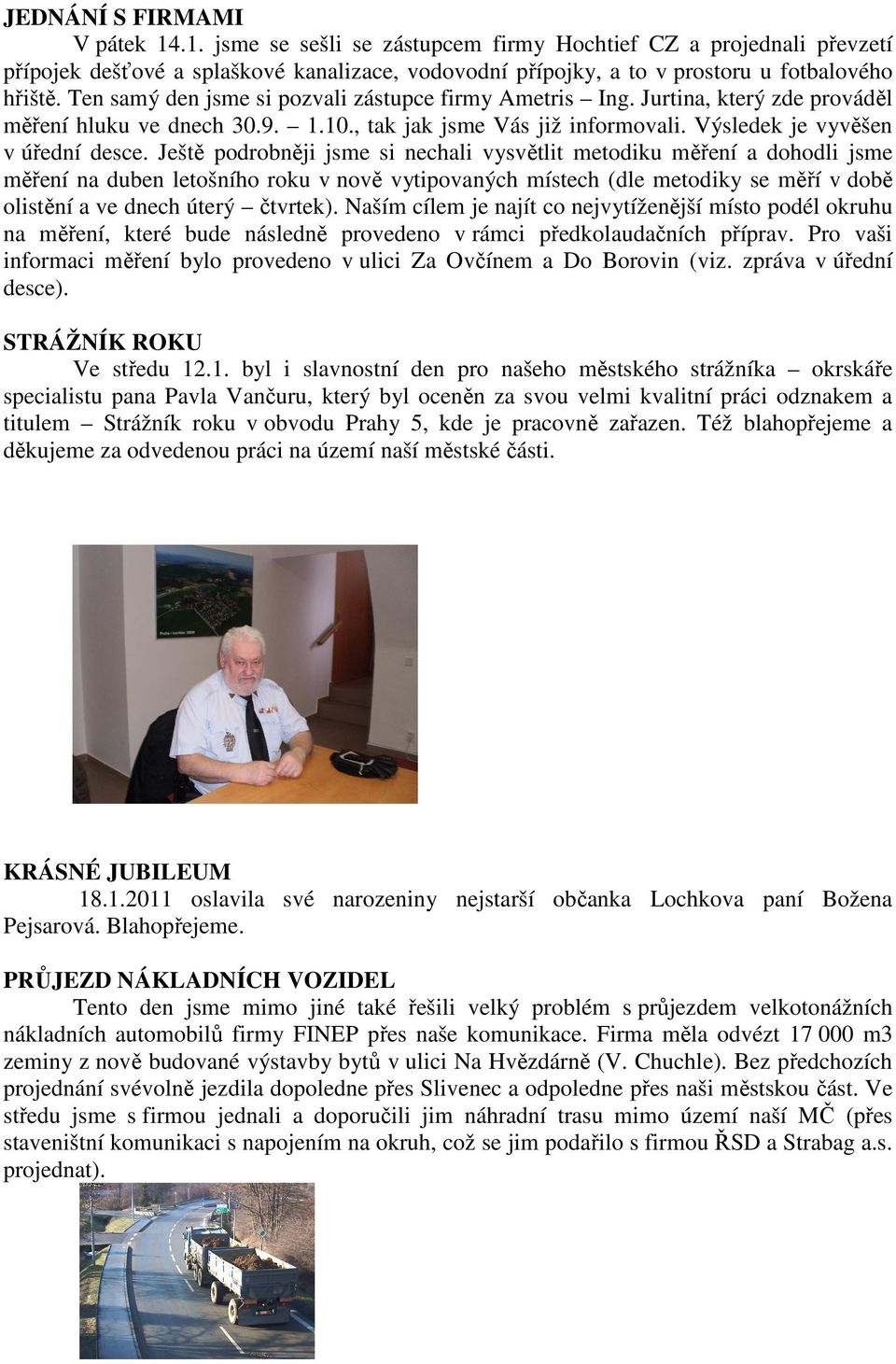 JEDNÁNÍ S FIRMAMI

V pátek 14.1. jsme se sešli se zástupcem firmy Hochtief CZ a projednali převzetí přípojek dešťové a splaškové kanalizace, vodovodní přípojky, a to v prostoru u fotbalového hřiště. Ten samý den jsme si pozvali zástupce firmy Ametris – Ing. Jurtina, který zde prováděl měření hluku ve dnech 30.9. – 1.10., tak jak jsme Vás již informovali. Výsledek je vyvěšen v úřední desce. Ještě podrobněji jsme si nechali vysvětlit metodiku měření a dohodli jsme měření na duben letošního roku v nově vytipovaných místech (dle metodiky se měří v době olistění a ve dnech úterý – čtvrtek). Naším cílem je najít co nejvytíženější místo podél okruhu na měření, které bude následně provedeno v rámci předkolaudačních příprav. Pro vaši informaci měření bylo provedeno v ulici Za Ovčínem a Do Borovin (viz. zpráva v úřední desce).

STRÁŽNÍK ROKU

Ve středu 12.1. byl i slavnostní den pro našeho městského strážníka – okrskáře specialistu pana Pavla Vančuru, který byl oceněn za svou velmi kvalitní práci odznakem a titulem – Strážník roku v obvodu Prahy 5, kde je pracovně zařazen. Též blahopřejeme a děkujeme za odvedenou práci na území naší městské části.

KRÁSNÉ JUBILEUM

18.1.2011 oslavila své narozeniny nejstarší občanka Lochkova paní Božena Pejsarová. Blahopřejeme.

PRŮJEZD NÁKLADNÍCH VOZIDEL

Tento den jsme mimo jiné také řešili velký problém s průjezdem velkotonážních nákladních automobilů firmy FINEP přes naše komunikace. Firma měla odvézt 17 000 m3 zeminy z nově budované výstavby bytů v ulici Na Hvězdárně (V. Chuchle). Bez předchozích projednání svévolně jezdila dopoledne přes Slivenec a odpoledne přes naši městskou část. Ve středu jsme s firmou jednali a doporučili jim náhradní trasu mimo území naší MČ (přes staveništní komunikaci s napojením na okruh, což se jim podařilo s firmou ŘSD a Strabag a.s. projednat).